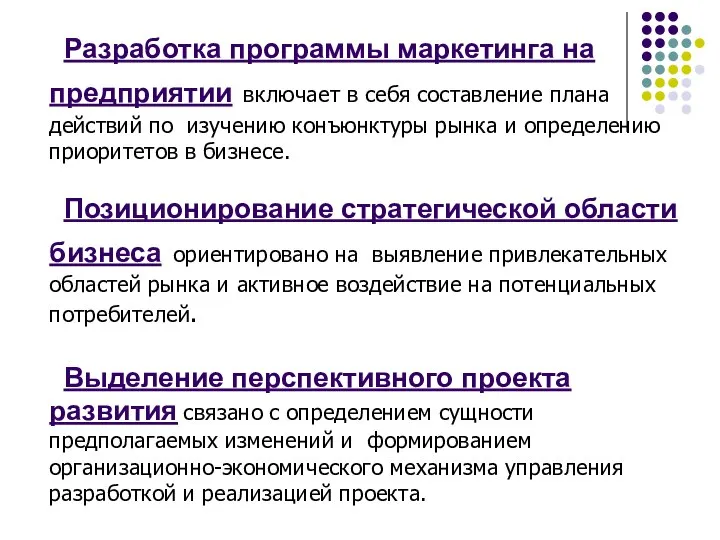 Разработка программы маркетинга на предприятии включает в себя составление плана действий по изучению конъюнктуры рынка и определению приоритетов в бизнесе.

Позиционирование стратегической области бизнеса ориентировано на выявление привлекательных областей рынка и активное воздействие на потенциальных потребителей.

Выделение перспективного проекта развития связано с определением сущности предполагаемых изменений и формированием организационно-экономического механизма управления разработкой и реализацией проекта.